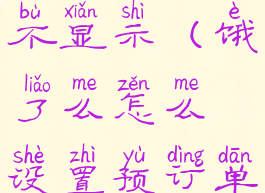 bù xiǎn shì è
不显示（饿

liǎo me zěn me
了么怎么

shè zhì yù dìng dān
设置预订单